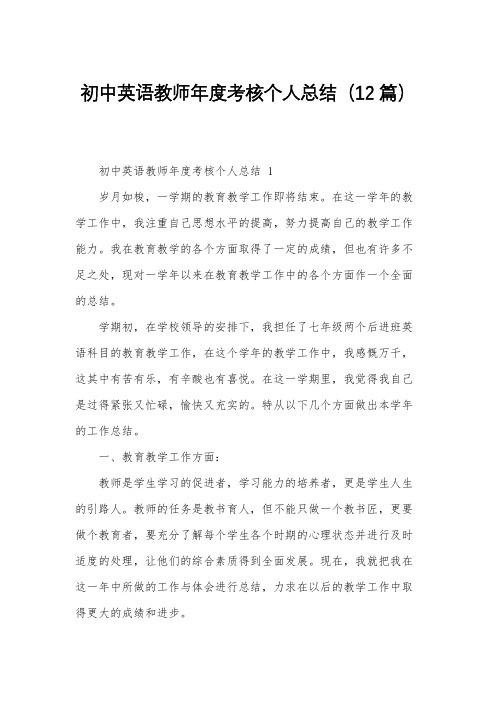 初中英语教师年度考核个人总结（12篇）

初中英语教师年度考核个人总结 1

岁月如梭，一学期的教育教学工作即将结束。在这一学年的教学工作中，我注重自己思想水平的提高，努力提高自己的教学工作能力。我在教育教学的各个方面取得了一定的成绩，但也有许多不足之处，现对一学年以来在教育教学工作中的各个方面作一个全面的总结。

学期初，在学校领导的安排下，我担任了七年级两个后进班英语科目的教育教学工作，在这个学年的教学工作中，我感慨万千，这其中有苦有乐，有辛酸也有喜悦。在这一学期里，我觉得我自己是过得紧张又忙碌，愉快又充实的。特从以下几个方面做出本学年的工作总结。

一、教育教学工作方面：

教师是学生学习的促进者，学习能力的培养者，更是学生人生的引路人。教师的任务是教书育人，但不能只做一个教书匠，更要做个教育者，要充分了解每个学生各个时期的心理状态并进行及时适度的处理，让他们的综合素质得到全面发展。现在，我就把我在这一年中所做的工作与体会进行总结，力求在以后的教学工作中取得更大的成绩和进步。